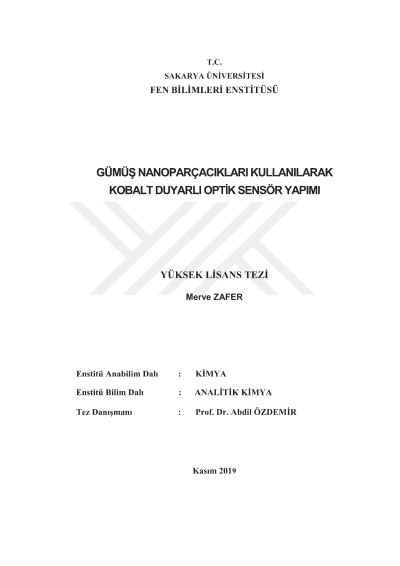 T.C.
SAKARYA ÜNİVERSİTESİ
FEN BİLİMLERİ ENSTİTÜSÜ

GÜMÜŞ NANOPARÇACIKLARI KULLANILARAK
KOBALT DUYARLI OPTİK SENSÖR YAPIMI

YÜKSEK LİSANS TEZİ

Merve ZAFER

Enstitü Anabilim Dalı : KİMYA

Enstitü Bilim Dalı : ANALİTİK KİMYA

Tez Danışmanı : Prof. Dr. Abdil ÖZDEMİR

Kasım 2019